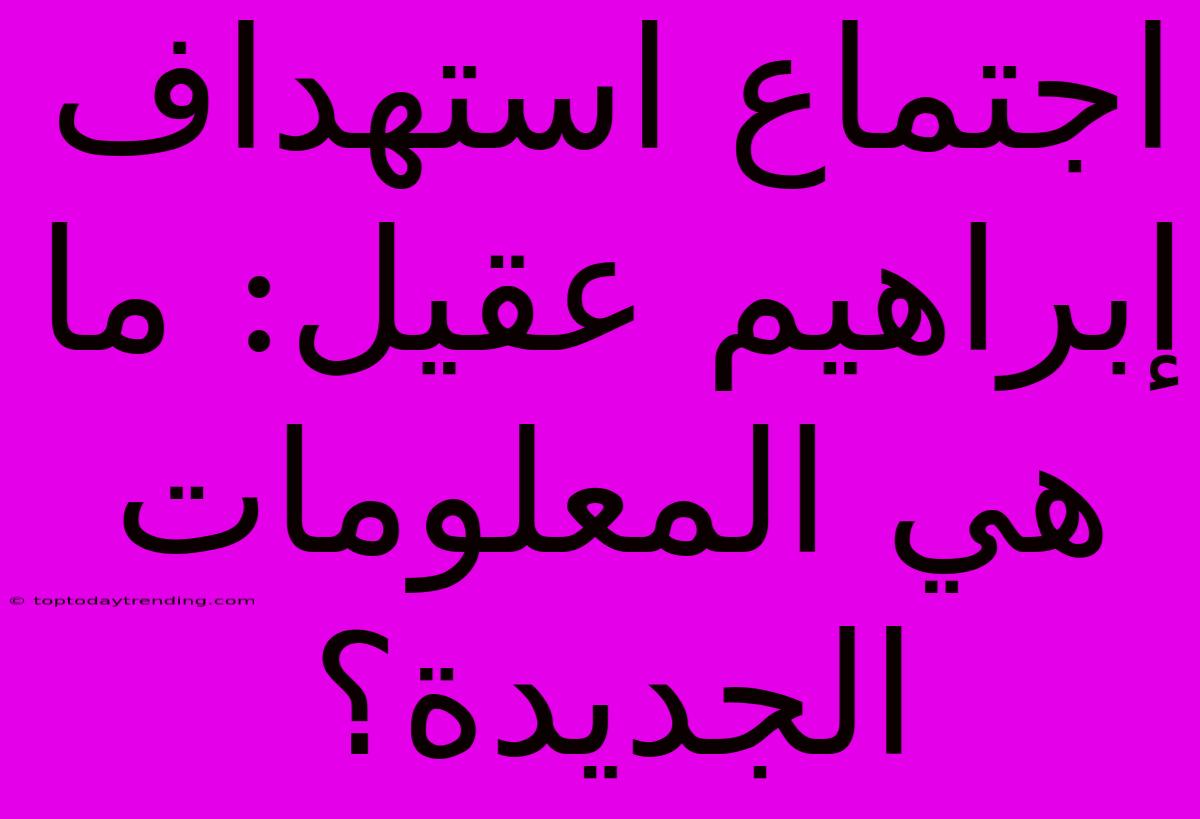 اجتماع استهداف إبراهيم عقيل: ما هي المعلومات الجديدة؟

© toptodaytrending.com